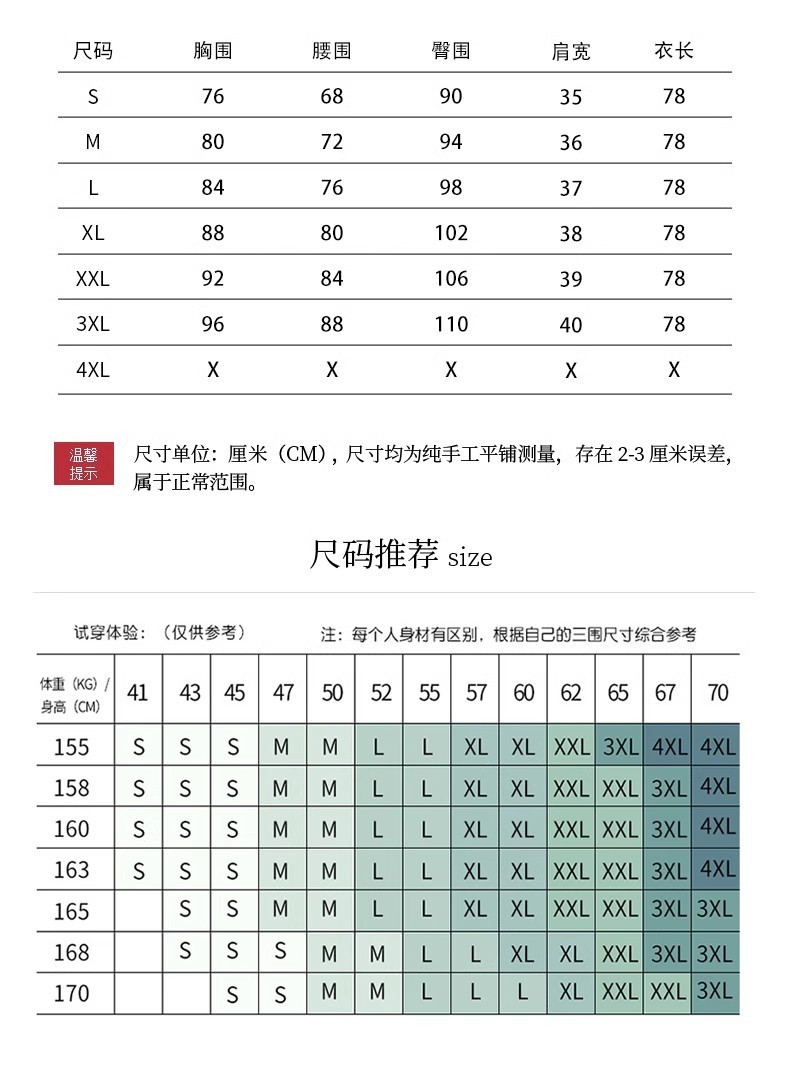 | 尺码 | 胸围 | 腰围 | 臀围 | 肩宽 | 衣长 |
|---|---|---|---|---|---|
| S | 76 | 68 | 90 | 35 | 78 |
| M | 80 | 72 | 94 | 36 | 78 |
| L | 84 | 76 | 98 | 37 | 78 |
| XL | 88 | 80 | 102 | 38 | 78 |
| XXL | 92 | 84 | 106 | 39 | 78 |
| 3XL | 96 | 88 | 110 | 40 | 78 |
| 4XL | X | X | X | X | X |

温馨提示

尺寸单位：厘米（CM），尺寸均为纯手工平铺测量，存在 2-3 厘米误差，属于正常范围。

尺码推荐 size

试穿体验：（仅供参考）

注：每个人身材有区别，根据自己的三围尺寸综合参考

| 体重（KG）/ 身高（CM） | 41 | 43 | 45 | 47 | 50 | 52 | 55 | 57 | 60 | 62 | 65 | 67 | 70 |
|---|---|---|---|---|---|---|---|---|---|---|---|---|---|
| 155 | S | S | S | M | M | L | L | XL | XL | XXL | 3XL | 4XL | 4XL |
| 158 | S | S | S | M | M | L | L | XL | XL | XXL | XXL | 3XL | 4XL |
| 160 | S | S | S | M | M | L | L | XL | XL | XXL | XXL | 3XL | 4XL |
| 163 | S | S | S | M | M | L | L | XL | XL | XXL | XXL | 3XL | 4XL |
| 165 | | S | S | M | M | L | L | XL | XL | XXL | XXL | 3XL | 3XL |
| 168 | | S | S | S | M | M | L | L | XL | XL | XXL | 3XL | 3XL |
| 170 | | | S | S | M | M | L | L | L | XL | XXL | XXL | 3XL |